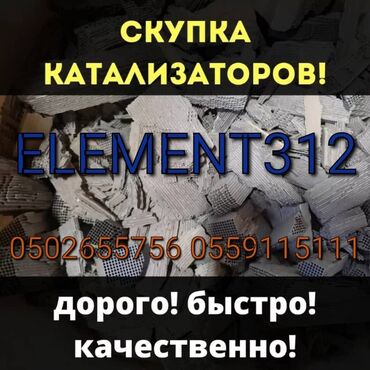 СКУПКА КАТАЛИЗАТОРОВ!

ELEMENT312

0502655756 0559115111

дорого! быстро! качественно!